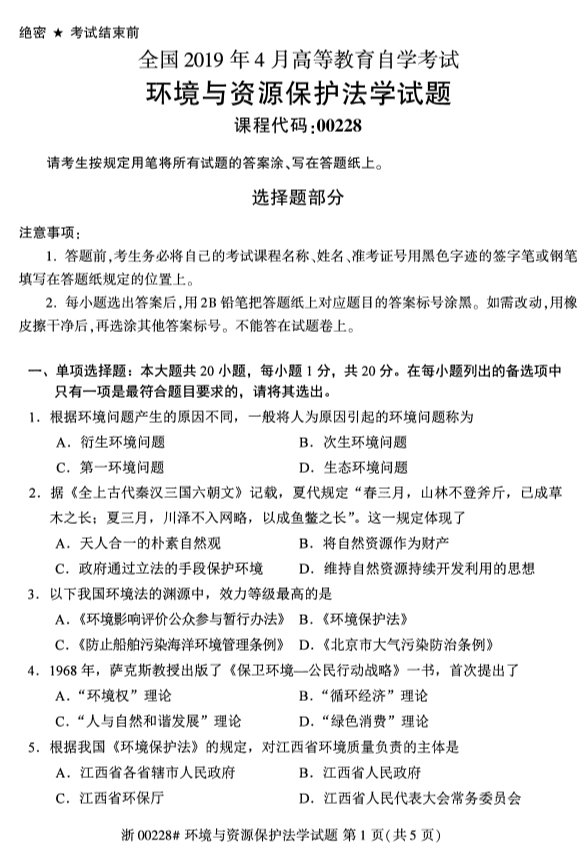 绝密 ★ 考试结束前

全国 2019 年 4 月高等教育自学考试

环境与资源保护法学试题

课程代码:00228

请考生按规定用笔将所有试题的答案涂、写在答题纸上。

选择题部分

注意事项:

1. 答题前,考生务必将自己的考试课程名称、姓名、准考证号用黑色字迹的签字笔或钢笔填写在答题纸规定的位置上。

2. 每小题选出答案后,用2B 铅笔把答题纸上对应题目的答案标号涂黑。如需改动,用橡皮擦干净后,再选涂其他答案标号。不能答在试题卷上。

一、单项选择题:本大题共 20 小题,每小题 1 分,共 20 分。在每小题列出的备选项中只有一项是最符合题目要求的,请将其选出。

1. 根据环境问题产生的原因不同,一般将人为原因引起的环境问题称为

A. 衍生环境问题　B. 次生环境问题

C. 第一环境问题　D. 生态环境问题

2. 据《全上古代秦汉三国六朝文》记载,夏代规定“春三月,山林不登斧斤,已成草木之长;夏三月,川泽不入网略,以成鱼鳖之长”。这一规定体现了

A. 天人合一的朴素自然观　B. 将自然资源作为财产

C. 政府通过立法的手段保护环境　D. 维持自然资源持续开发利用的思想

3. 以下我国环境法的渊源中,效力等级最高的是

A.《环境影响评价公众参与暂行办法》 B.《环境保护法》

C.《防止船舶污染海洋环境管理条例》 D.《北京市大气污染防治条例》

4. 1968 年,萨克斯教授出版了《保卫环境—公民行动战略》一书,首次提出了

A.“环境权”理论　B.“循环经济”理论

C.“人与自然和谐发展”理论　D.“绿色消费”理论

5. 根据我国《环境保护法》的规定,对江西省环境质量负责的主体是

A. 江西省各省辖市人民政府　B. 江西省人民政府

C. 江西省环保厅　D. 江西省人民代表大会常务委员会

浙 00228# 环境与资源保护法学试题 第 1 页(共 5 页)